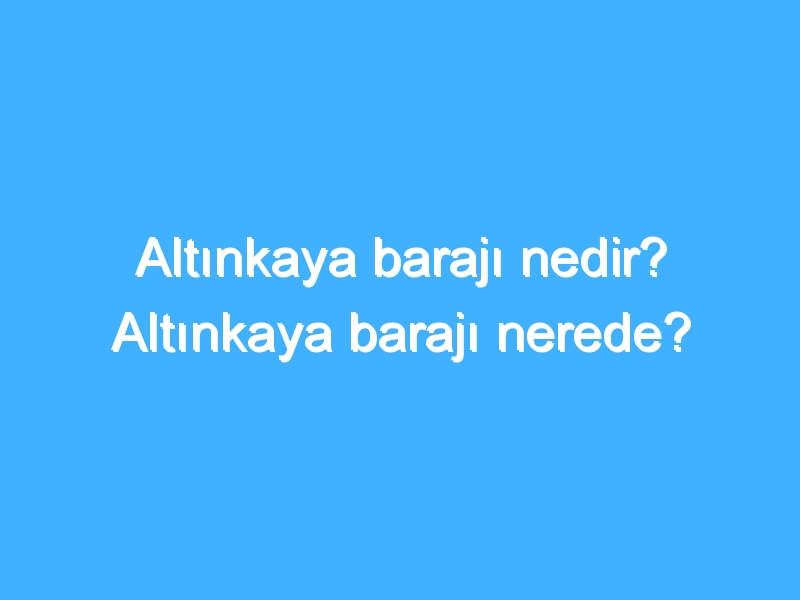 Altınkaya barajı nedir? Altınkaya barajı nerede?